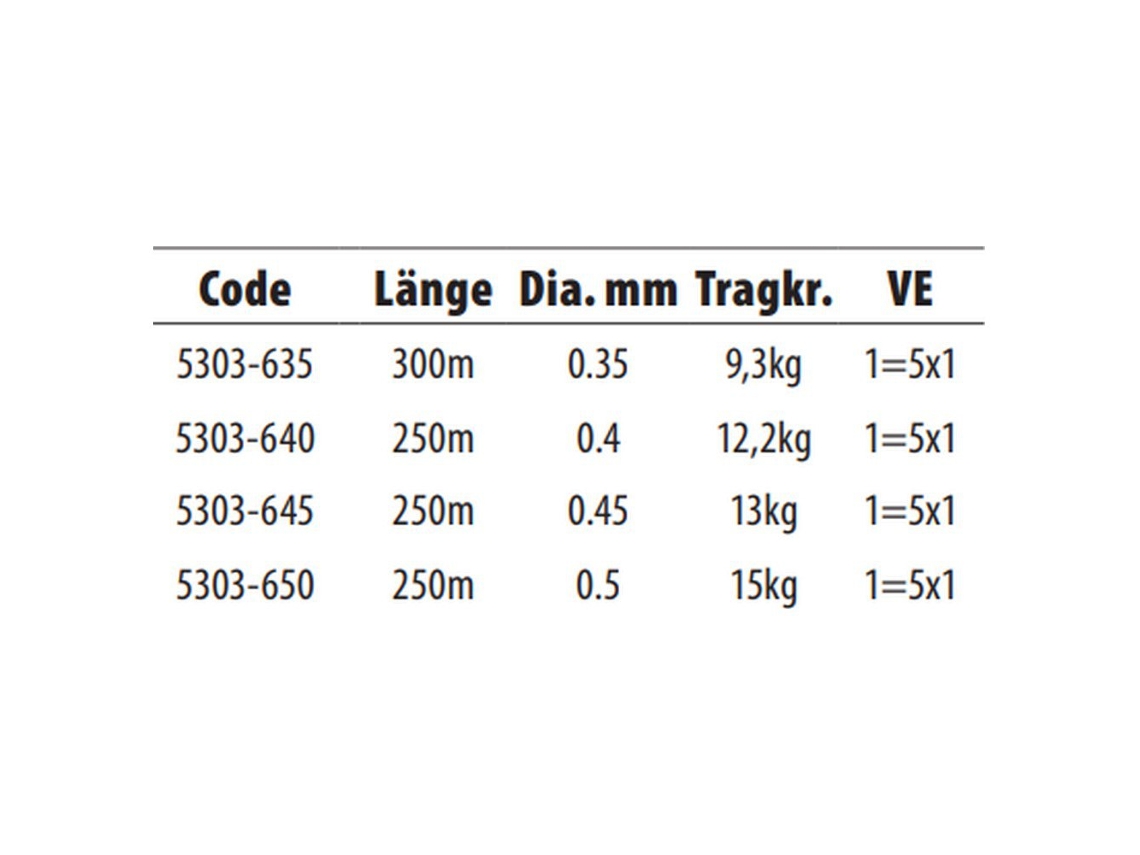 | Code | Länge | Dia. mm | Tragkr. | VE |
|---|---|---|---|---|
| 5303-635 | 300m | 0.35 | 9,3kg | 1=5x1 |
| 5303-640 | 250m | 0.4 | 12,2kg | 1=5x1 |
| 5303-645 | 250m | 0.45 | 13kg | 1=5x1 |
| 5303-650 | 250m | 0.5 | 15kg | 1=5x1 |